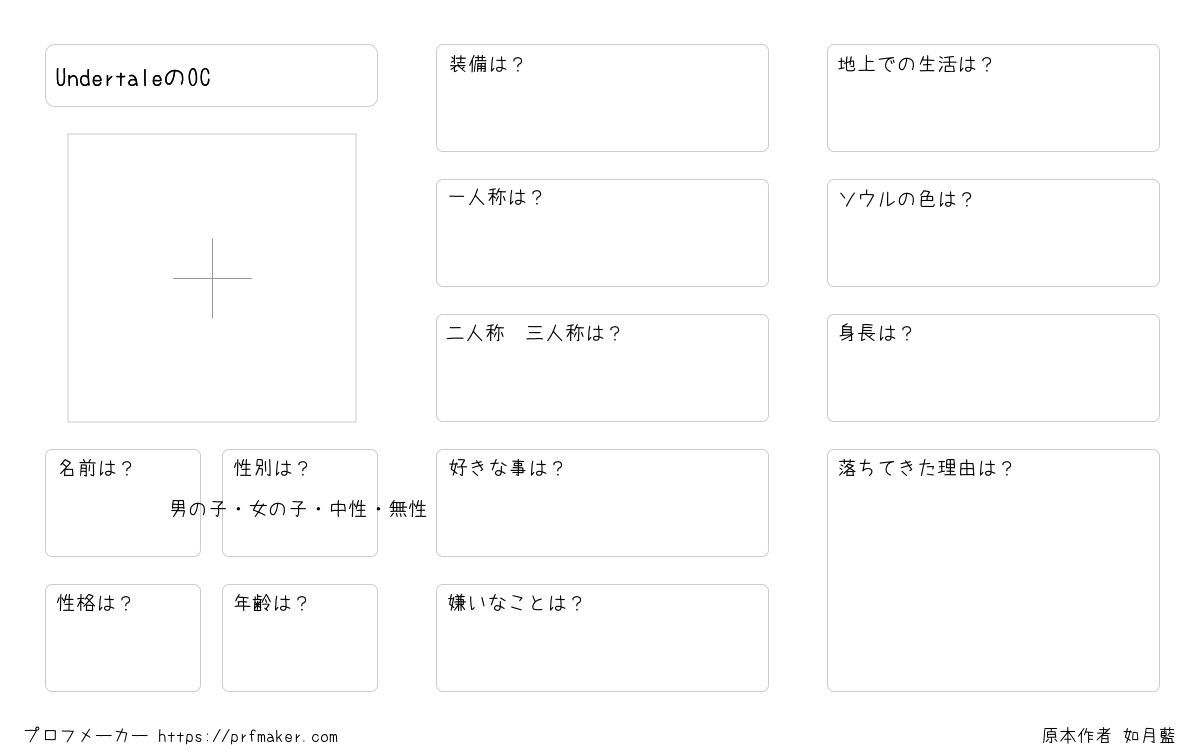 UndertaleのOC

名前は？

性別は？

男の子・女の子・中性・無性

性格は？

年齢は？

装備は？

一人称は？

二人称　三人称は？

好きな事は？

嫌いなことは？

地上での生活は？

ソウルの色は？

身長は？

落ちてきた理由は？

プロフメーカー https://prfmaker.com

原本作者 如月藍